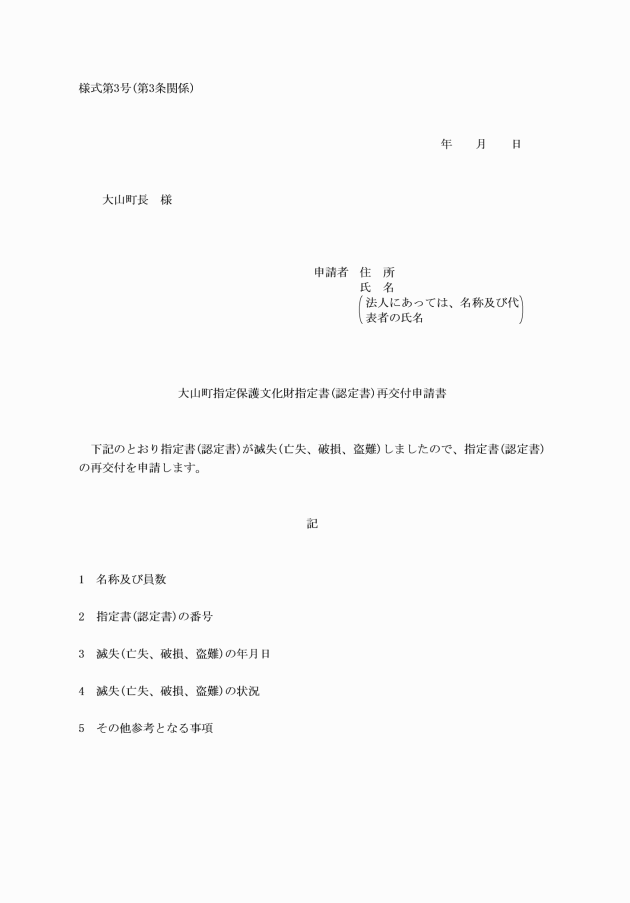 様式第3号(第3条関係)

年　　月　　日

大山町長　様

申請者　住　所
氏　名
(法人にあっては、名称及び代表者の氏名)

大山町指定保護文化財指定書(認定書)再交付申請書

下記のとおり指定書(認定書)が滅失(亡失、破損、盗難)しましたので、指定書(認定書)の再交付を申請します。

記

1　名称及び員数

2　指定書(認定書)の番号

3　滅失(亡失、破損、盗難)の年月日

4　滅失(亡失、破損、盗難)の状況

5　その他参考となる事項